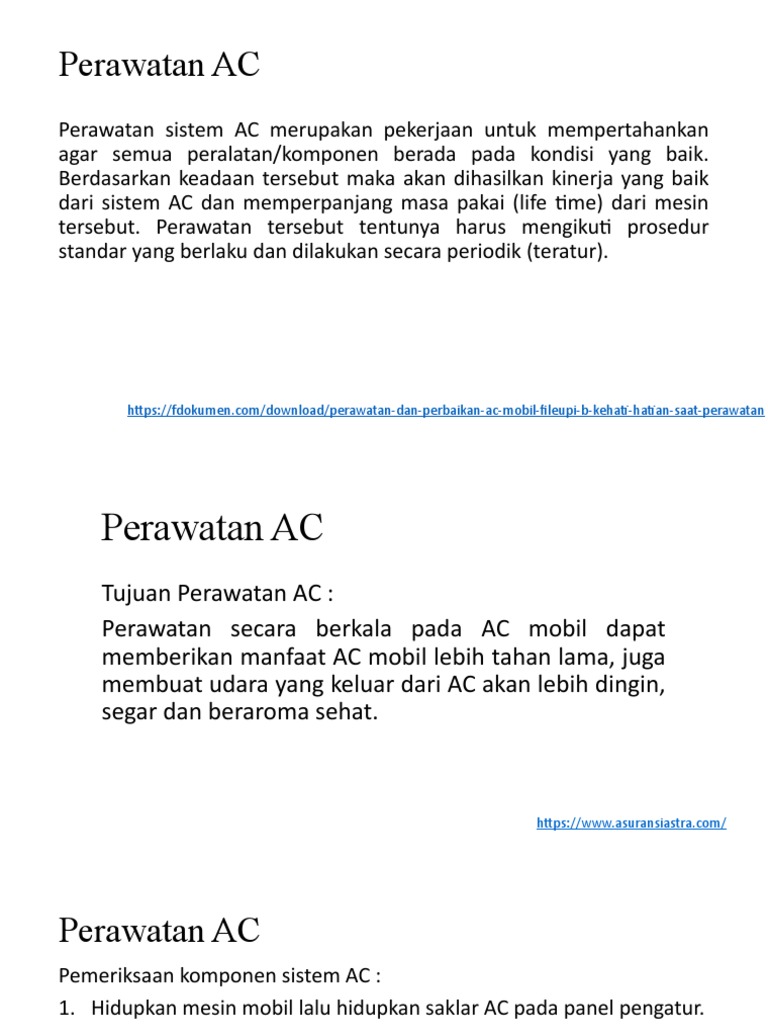 Perawatan AC

Perawatan sistem AC merupakan pekerjaan untuk mempertahankan agar semua peralatan/komponen berada pada kondisi yang baik. Berdasarkan keadaan tersebut maka akan dihasilkan kinerja yang baik dari sistem AC dan memperpanjang masa pakai (life time) dari mesin tersebut. Perawatan tersebut tentunya harus mengikuti prosedur standar yang berlaku dan dilakukan secara periodik (teratur).

https://fdokumen.com/download/perawatan-dan-perbaikan-ac-mobil-fileupi-b-kehati-hatian-saat-perawatan

Perawatan AC

Tujuan Perawatan AC :

Perawatan secara berkala pada AC mobil dapat memberikan manfaat AC mobil lebih tahan lama, juga membuat udara yang keluar dari AC akan lebih dingin, segar dan beraroma sehat.

https://www.asuransiastra.com/

Perawatan AC

Pemeriksaan komponen sistem AC :

1. Hidupkan mesin mobil lalu hidupkan saklar AC pada panel pengatur.